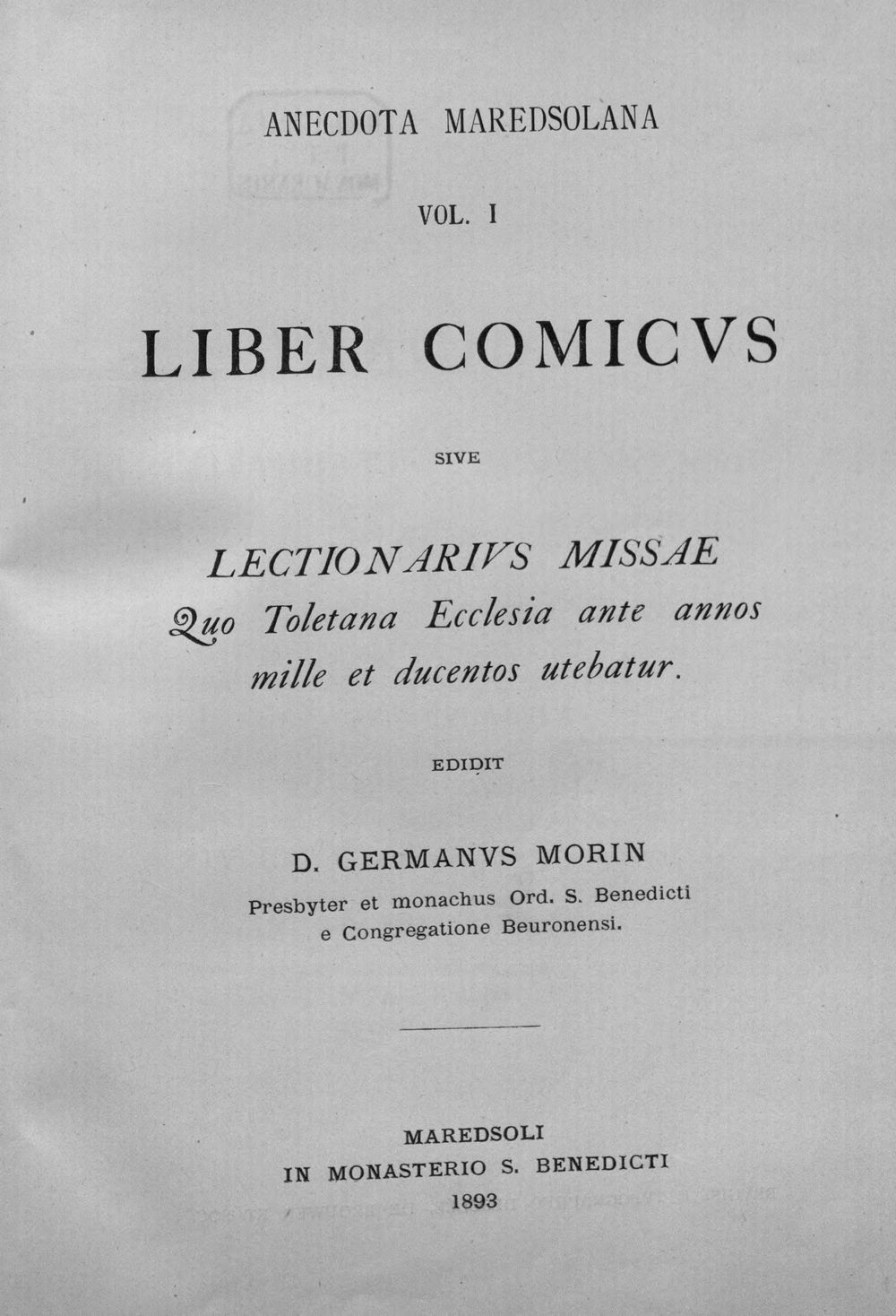 ANECDOTA MAREDSOLANA

VOL. I

LIBER COMICVS

SIVE

LECTIONARIVS MISSAE
Quo Toletana Ecclesia ante annos mille et ducentos utebatur.

EDIDIT

D. GERMANVS MORIN
Presbyter et monachus Ord. S. Benedicti
e Congregatione Beuronensi.

MAREDSOLI
IN MONASTERIO S. BENEDICTI
1893